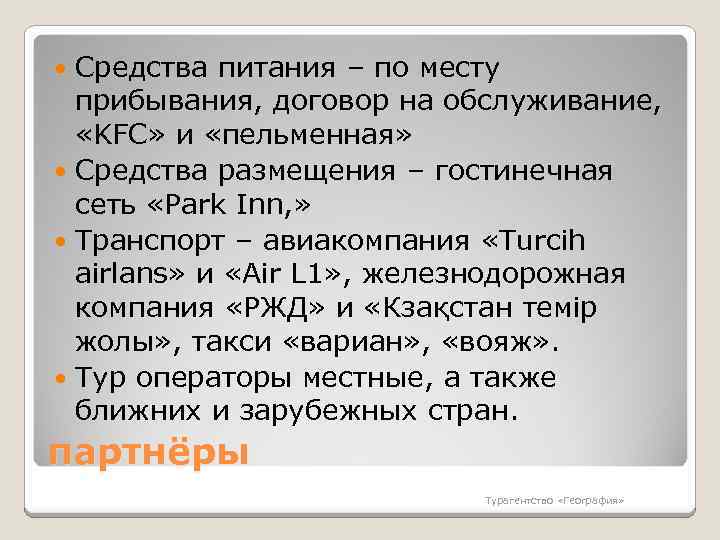 Средства питания – по месту прибывания, договор на обслуживание, «KFC» и «пельменная»

Средства размещения – гостинечная сеть «Park Inn,»

Транспорт – авиакомпания «Turcih airlans» и «Air L1», железнодорожная компания «РЖД» и «Кзақстан темір жолы», такси «вариан», «вояж».

Тур операторы местные, а также ближних и зарубежных стран.

партнёры

Турагентство «География»